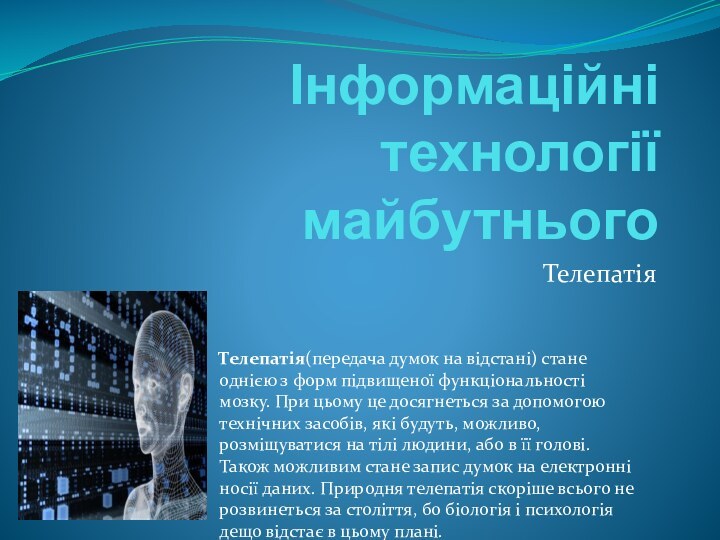 Інформаційні технології майбутнього

Телепатія

Телепатія(передача думок на відстані) стане однією з форм підвищеної функціональності мозку. При цьому це досягнеться за допомогою технічних засобів, які будуть, можливо, розміщуватися на тілі людини, або в її голові. Також можливим стане запис думок на електронні носії даних. Природня телепатія скоріше всього не розвинеться за століття, бо біологія і психологія дещо відстає в цьому плані.